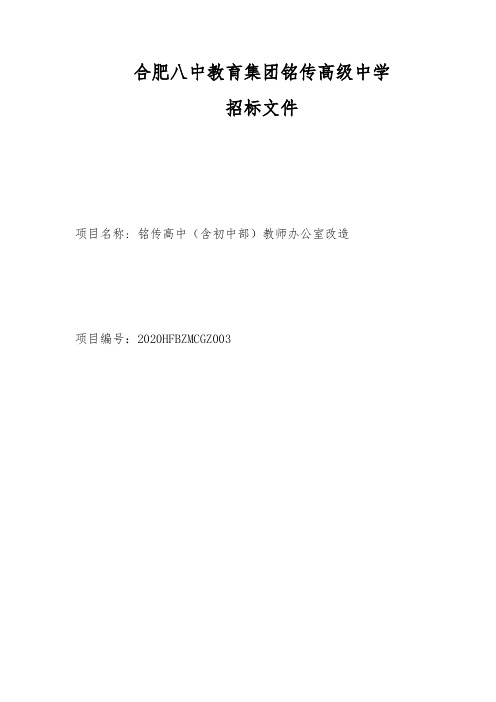 合肥八中教育集团铭传高级中学

招标文件

项目名称：铭传高中（含初中部）教师办公室改造

项目编号：2020HFBZMCGZ003